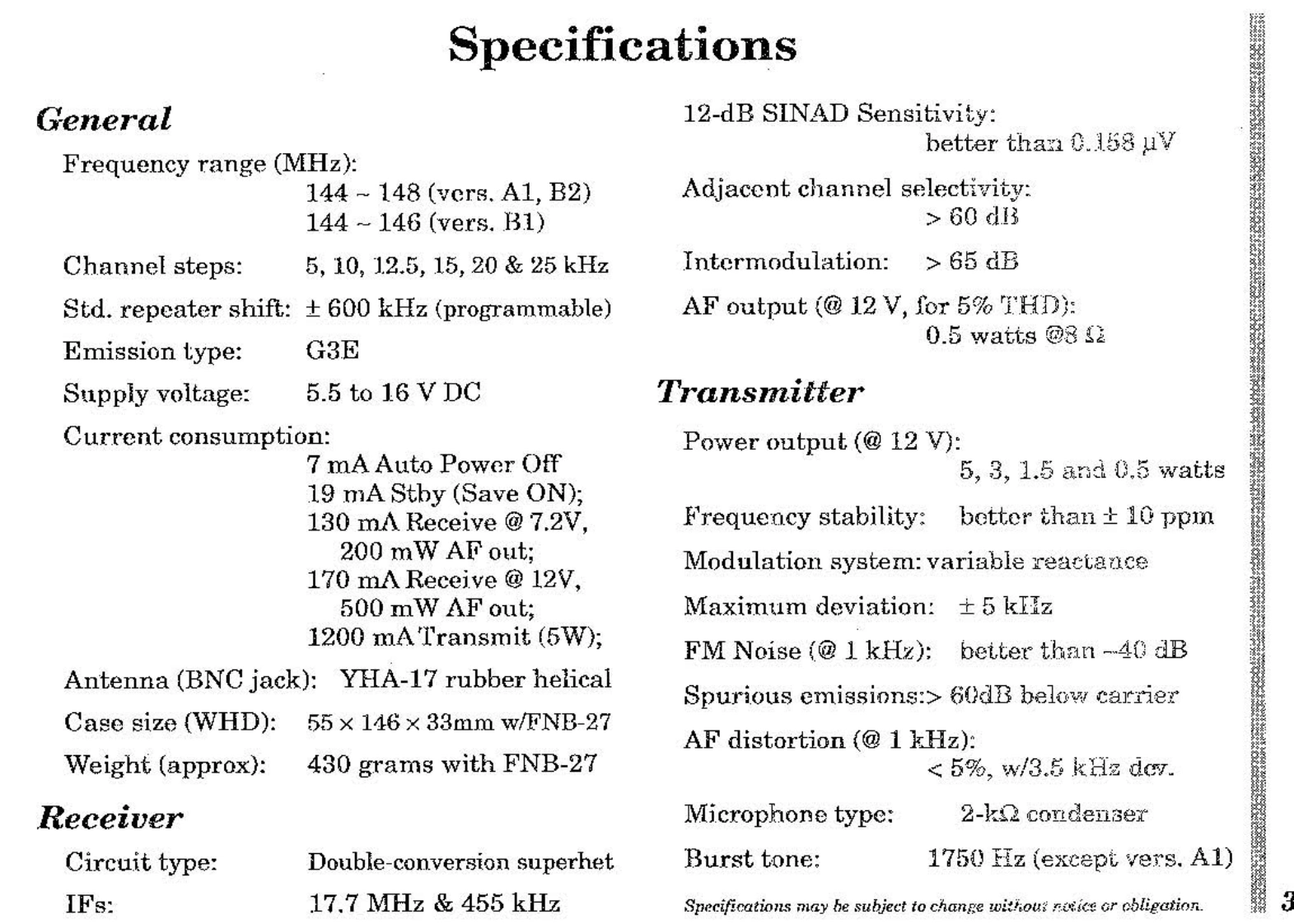 Specifications

General

Frequency range (MHz):
144 ~ 148 (vers. A1, B2)
144 ~ 146 (vers. B1)

Channel steps: 5, 10, 12.5, 15, 20 & 25 kHz

Std. repeater shift: ± 600 kHz (programmable)

Emission type: G3E

Supply voltage: 5.5 to 16 V DC

Current consumption:
7 mA Auto Power Off
19 mA Stby (Save ON);
130 mA Receive @ 7.2V, 200 mW AF out;
170 mA Receive @ 12V, 500 mW AF out;
1200 mA Transmit (5W);

Antenna (BNC jack): YHA-17 rubber helical

Case size (WHD): 55 × 146 × 33mm w/FNB-27

Weight (approx): 430 grams with FNB-27

Receiver

Circuit type: Double-conversion superhet

IFs: 17.7 MHz & 455 kHz

12-dB SINAD Sensitivity:
better than 0.158 μV

Adjacent channel selectivity:
> 60 dB

Intermodulation: > 65 dB

AF output (@ 12 V, for 5% THD):
0.5 watts @8 Ω

Transmitter

Power output (@ 12 V):
5, 3, 1.5 and 0.5 watts

Frequency stability: better than ± 10 ppm

Modulation system: variable reactance

Maximum deviation: ± 5 kHz

FM Noise (@ 1 kHz): better than –40 dB

Spurious emissions:> 60dB below carrier

AF distortion (@ 1 kHz):
< 5%, w/3.5 kHz dev.

Microphone type: 2-kΩ condenser

Burst tone: 1750 Hz (except vers. A1)

Specifications may be subject to change without notice or obligation.

3